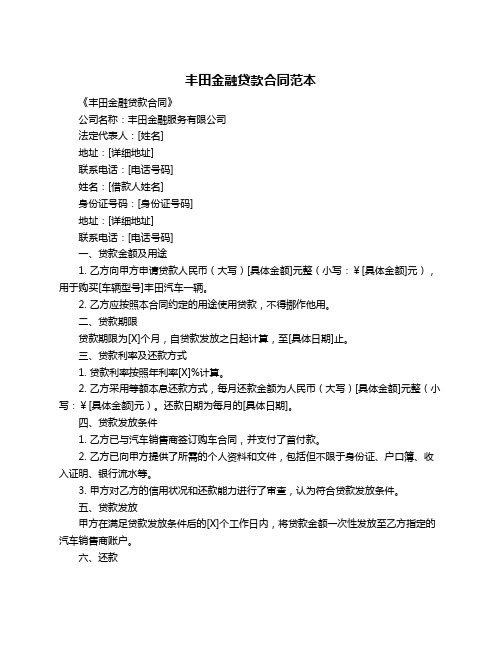 丰田金融贷款合同范本

《丰田金融贷款合同》

公司名称：丰田金融服务有限公司

法定代表人：[姓名]

地址：[详细地址]

联系电话：[电话号码]

姓名：[借款人姓名]

身份证号码：[身份证号码]

地址：[详细地址]

联系电话：[电话号码]

一、贷款金额及用途

1. 乙方向甲方申请贷款人民币（大写）[具体金额]元整（小写：¥[具体金额]元），用于购买[车辆型号]丰田汽车一辆。

2. 乙方应按照本合同约定的用途使用贷款，不得挪作他用。

二、贷款期限

贷款期限为[X]个月，自贷款发放之日起计算，至[具体日期]止。

三、贷款利率及还款方式

1. 贷款利率按照年利率[X]%计算。

2. 乙方采用等额本息还款方式，每月还款金额为人民币（大写）[具体金额]元整（小写：¥[具体金额]元）。还款日期为每月的[具体日期]。

四、贷款发放条件

1. 乙方已与汽车销售商签订购车合同，并支付了首付款。

2. 乙方已向甲方提供了所需的个人资料和文件，包括但不限于身份证、户口簿、收入证明、银行流水等。

3. 甲方对乙方的信用状况和还款能力进行了审查，认为符合贷款发放条件。

五、贷款发放

甲方在满足贷款发放条件后的[X]个工作日内，将贷款金额一次性发放至乙方指定的汽车销售商账户。

六、还款